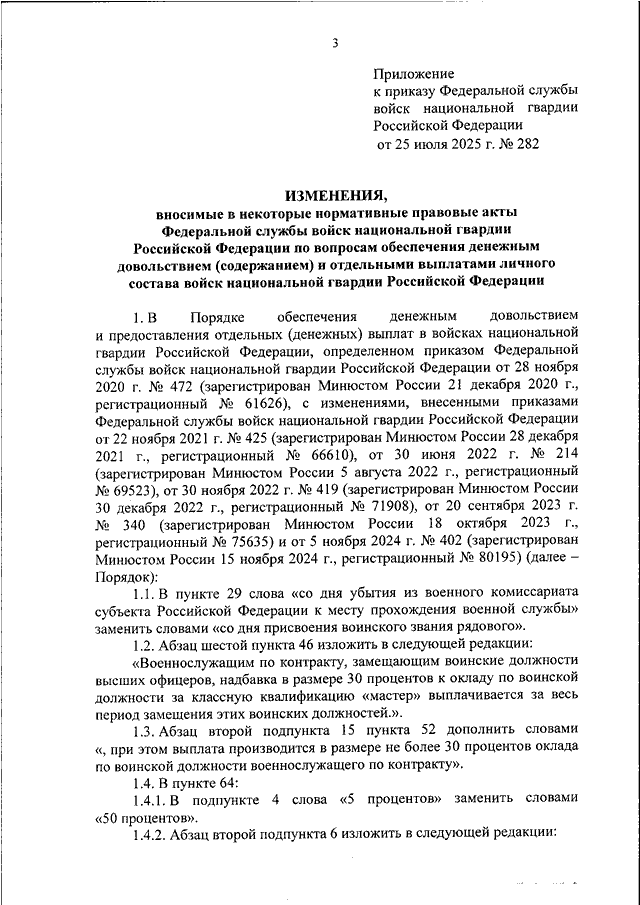 3

Приложение
к приказу Федеральной службы войск национальной гвардии Российской Федерации
от 25 июля 2025 г. № 282

ИЗМЕНЕНИЯ,
вносимые в некоторые нормативные правовые акты Федеральной службы войск национальной гвардии Российской Федерации по вопросам обеспечения денежным довольствием (содержанием) и отдельными выплатами личного состава войск национальной гвардии Российской Федерации

1. В Порядке обеспечения денежным довольствием и предоставления отдельных (денежных) выплат в войсках национальной гвардии Российской Федерации, определенном приказом Федеральной службы войск национальной гвардии Российской Федерации от 28 ноября 2020 г. № 472 (зарегистрирован Минюстом России 21 декабря 2020 г., регистрационный № 61626), с изменениями, внесенными приказами Федеральной службы войск национальной гвардии Российской Федерации от 22 ноября 2021 г. № 425 (зарегистрирован Минюстом России 28 декабря 2021 г., регистрационный № 66610), от 30 июня 2022 г. № 214 (зарегистрирован Минюстом России 5 августа 2022 г., регистрационный № 69523), от 30 ноября 2022 г. № 419 (зарегистрирован Минюстом России 30 декабря 2022 г., регистрационный № 71908), от 20 сентября 2023 г. № 340 (зарегистрирован Минюстом России 18 октября 2023 г., регистрационный № 75635) и от 5 ноября 2024 г. № 402 (зарегистрирован Минюстом России 15 ноября 2024 г., регистрационный № 80195) (далее – Порядок):

1.1. В пункте 29 слова «со дня убытия из военного комиссариата субъекта Российской Федерации к месту прохождения военной службы» заменить словами «со дня присвоения воинского звания рядового».

1.2. Абзац шестой пункта 46 изложить в следующей редакции:

«Военнослужащим по контракту, замещающим воинские должности высших офицеров, надбавка в размере 30 процентов к окладу по воинской должности за классную квалификацию «мастер» выплачивается за весь период замещения этих воинских должностей.».

1.3. Абзац второй подпункта 15 пункта 52 дополнить словами «, при этом выплата производится в размере не более 30 процентов оклада по воинской должности военнослужащего по контракту».

1.4. В пункте 64:

1.4.1. В подпункте 4 слова «5 процентов» заменить словами «50 процентов».

1.4.2. Абзац второй подпункта 6 изложить в следующей редакции: